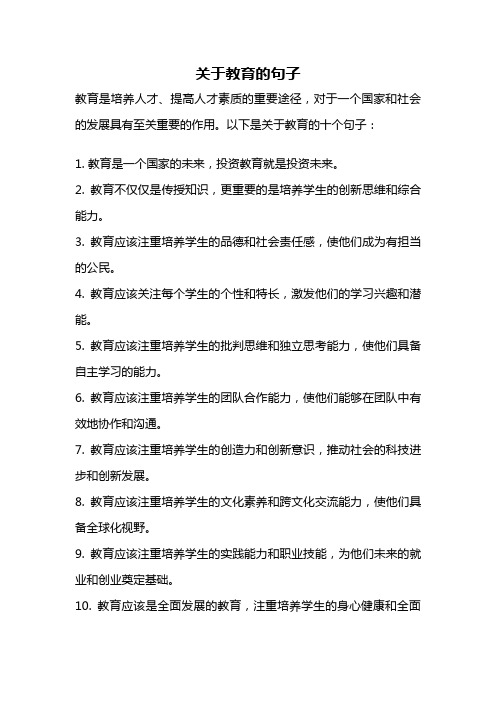 关于教育的句子

教育是培养人才、提高人才素质的重要途径，对于一个国家和社会的发展具有至关重要的作用。以下是关于教育的十个句子：

1. 教育是一个国家的未来，投资教育就是投资未来。

2. 教育不仅仅是传授知识，更重要的是培养学生的创新思维和综合能力。

3. 教育应该注重培养学生的品德和社会责任感，使他们成为有担当的公民。

4. 教育应该关注每个学生的个性和特长，激发他们的学习兴趣和潜能。

5. 教育应该注重培养学生的批判思维和独立思考能力，使他们具备自主学习的能力。

6. 教育应该注重培养学生的团队合作能力，使他们能够在团队中有效地协作和沟通。

7. 教育应该注重培养学生的创造力和创新意识，推动社会的科技进步和创新发展。

8. 教育应该注重培养学生的文化素养和跨文化交流能力，使他们具备全球化视野。

9. 教育应该注重培养学生的实践能力和职业技能，为他们未来的就业和创业奠定基础。

10. 教育应该是全面发展的教育，注重培养学生的身心健康和全面